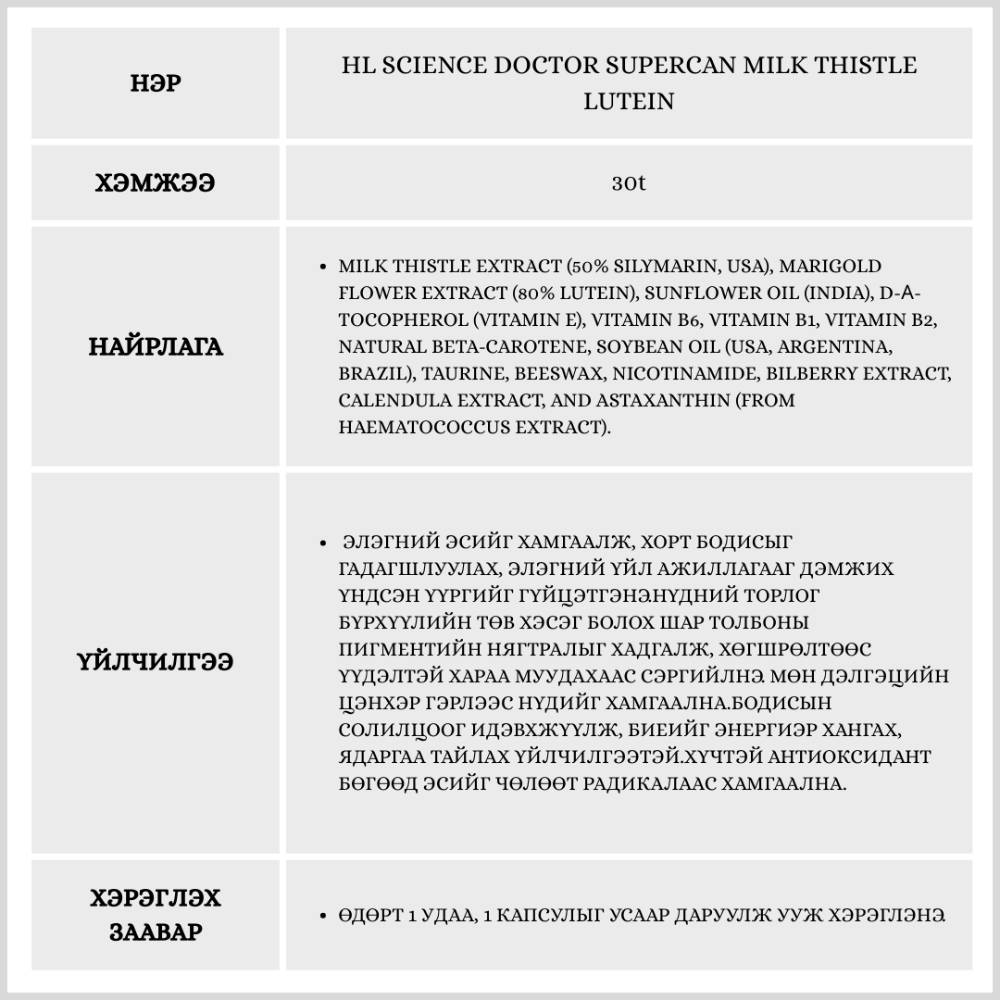 | НЭР | HL SCIENCE DOCTOR SUPERCAN MILK THISTLE LUTEIN |
|---|---|
| ХЭМЖЭЭ | 30t |
| НАЙРЛАГА | • MILK THISTLE EXTRACT (50% SILYMARIN, USA), MARIGOLD FLOWER EXTRACT (80% LUTEIN), SUNFLOWER OIL (INDIA), D-A-TOCOPHEROL (VITAMIN E), VITAMIN B6, VITAMIN B1, VITAMIN B2, NATURAL BETA-CAROTENE, SOYBEAN OIL (USA, ARGENTINA, BRAZIL), TAURINE, BEESWAX, NICOTINAMIDE, BILBERRY EXTRACT, CALENDULA EXTRACT, AND ASTAXANTHIN (FROM HAEMATOCOCCUS EXTRACT). |
| ҮЙЛЧИЛГЭЭ | • ЭЛЭГНИЙ ЭСИЙГ ХАМГААЛЖ, ХОРТ БОДИСЫГ ГАДАГШЛУУЛАХ, ЭЛЭГНИЙ ҮЙЛ АЖИЛЛАГААГ ДЭМЖИХ ҮНДСЭН ҮҮРГИЙГ ГҮЙЦЭТГЭНЭ.НҮДНИЙ ТОРЛОГ БҮРХҮҮЛИЙН ТӨВ ХЭСЭГ БОЛОХ ШАР ТОЛБОНЫ ПИГМЕНТИЙН НЯГТРАЛЫГ ХАДГАЛЖ, ХӨГШРӨЛТӨӨС ҮҮДЭЛТЭЙ ХАРАА МУУДАХААС СЭРГИЙЛНЭ. МӨН ДЭЛГЭЦИЙН ЦЭНХЭР ГЭРЛЭЭС НҮДИЙГ ХАМГААЛНА.БОДИСЫН СОЛИЛЦООГ ИДЭВХЖҮҮЛЖ, БИЕИЙГ ЭНЕРГИЭР ХАНГАХ, ЯДАРГАА ТАЙЛАХ ҮЙЛЧИЛГЭЭТЭЙ.ХҮЧТЭЙ АНТИОКСИДАНТ БӨГӨӨД ЭСИЙГ ЧӨЛӨӨТ РАДИКАЛААС ХАМГААЛНА. |
| ХЭРЭГЛЭХ ЗААВАР | • ӨДӨРТ 1 УДАА, 1 КАПСУЛЫГ УСААР ДАРУУЛЖ УУЖ ХЭРЭГЛЭНЭ |